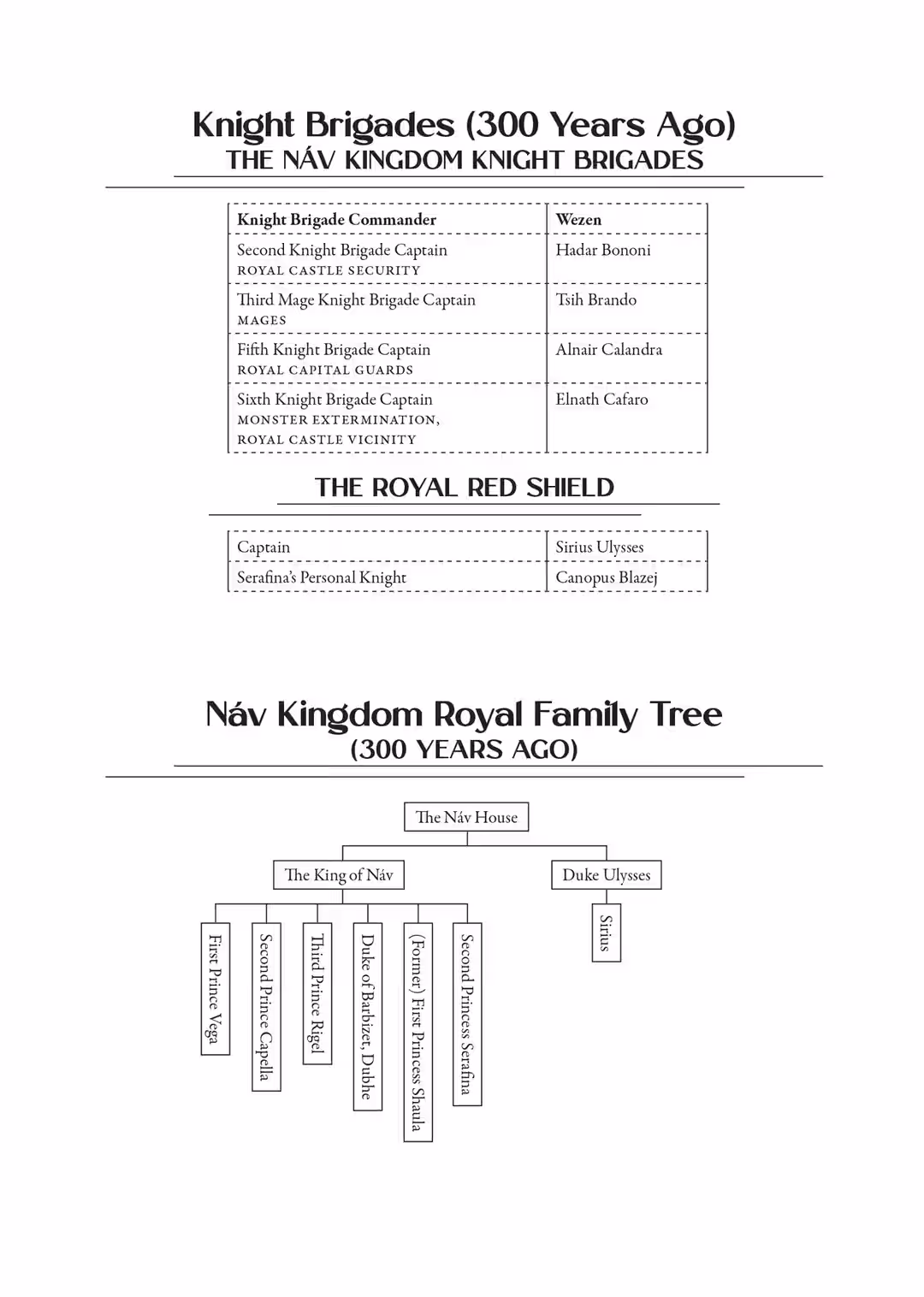 Knight Brigades (300 Years Ago)
THE NÁV KINGDOM KNIGHT BRIGADES

| Knight Brigade Commander | Wezen |
|---|---|
| Second Knight Brigade Captain ROYAL CASTLE SECURITY | Hadar Bononi |
| Third Mage Knight Brigade Captain MAGES | Tsih Brando |
| Fifth Knight Brigade Captain ROYAL CAPITAL GUARDS | Alnair Calandra |
| Sixth Knight Brigade Captain MONSTER EXTERMINATION, ROYAL CASTLE VICINITY | Elnath Cafaro |

THE ROYAL RED SHIELD

| Captain | Sirius Ulysses |
|---|---|
| Serafina's Personal Knight | Canopus Blazej |

Náv Kingdom Royal Family Tree
(300 YEARS AGO)

The Náv House
The King of Náv
Duke Ulysses
First Prince Vega
Second Prince Capella
Third Prince Rigel
Duke of Barbizet, Dubhe
(Former) First Princess Shaula
Second Princess Serafina
Sirius